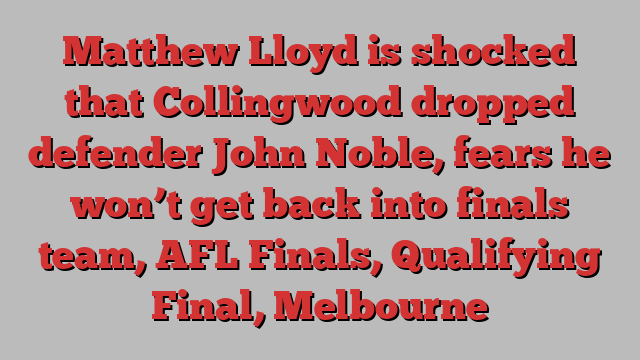 Matthew Lloyd is shocked that Collingwood dropped defender John Noble, fears he won’t get back into finals team, AFL Finals, Qualifying Final, Melbourne